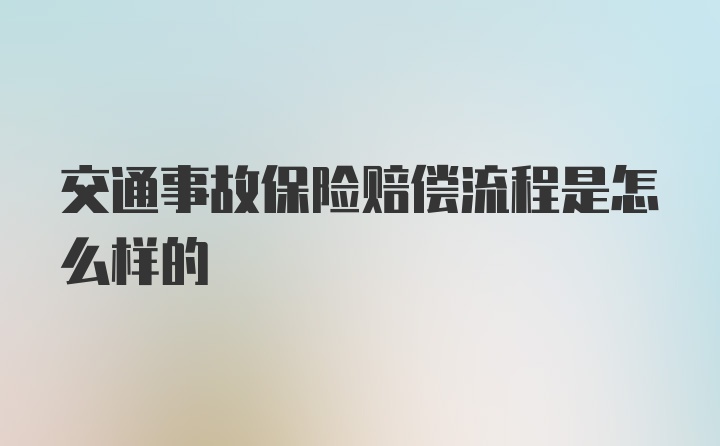 交通事故保险赔偿流程是怎么样的